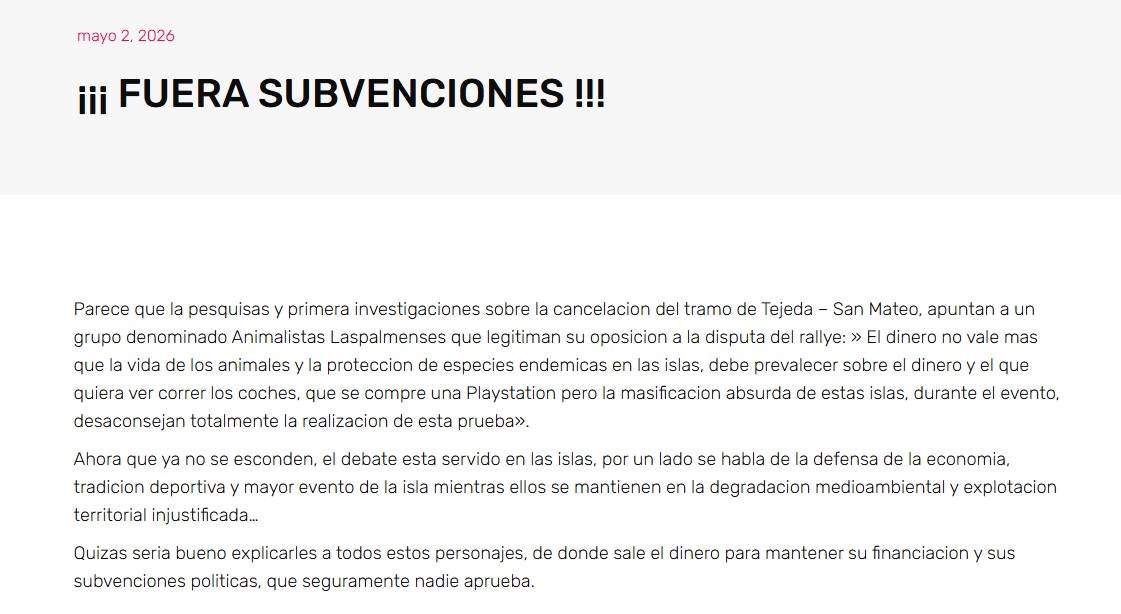 mayo 2, 2026

¡¡¡ FUERA SUBVENCIONES !!!

Parece que la pesquisas y primera investigaciones sobre la cancelacion del tramo de Tejeda – San Mateo, apuntan a un grupo denominado Animalistas Laspalmenses que legitiman su oposicion a la disputa del rallye: » El dinero no vale mas que la vida de los animales y la proteccion de especies endemicas en las islas, debe prevalecer sobre el dinero y el que quiera ver correr los coches, que se compre una Playstation pero la masificacion absurda de estas islas, durante el evento, desaconsejan totalmente la realizacion de esta prueba».

Ahora que ya no se esconden, el debate esta servido en las islas, por un lado se habla de la defensa de la economia, tradicion deportiva y mayor evento de la isla mientras ellos se mantienen en la degradacion medioambiental y explotacion territorial injustificada…

Quizas seria bueno explicarles a todos estos personajes, de donde sale el dinero para mantener su financiacion y sus subvenciones politicas, que seguramente nadie aprueba.